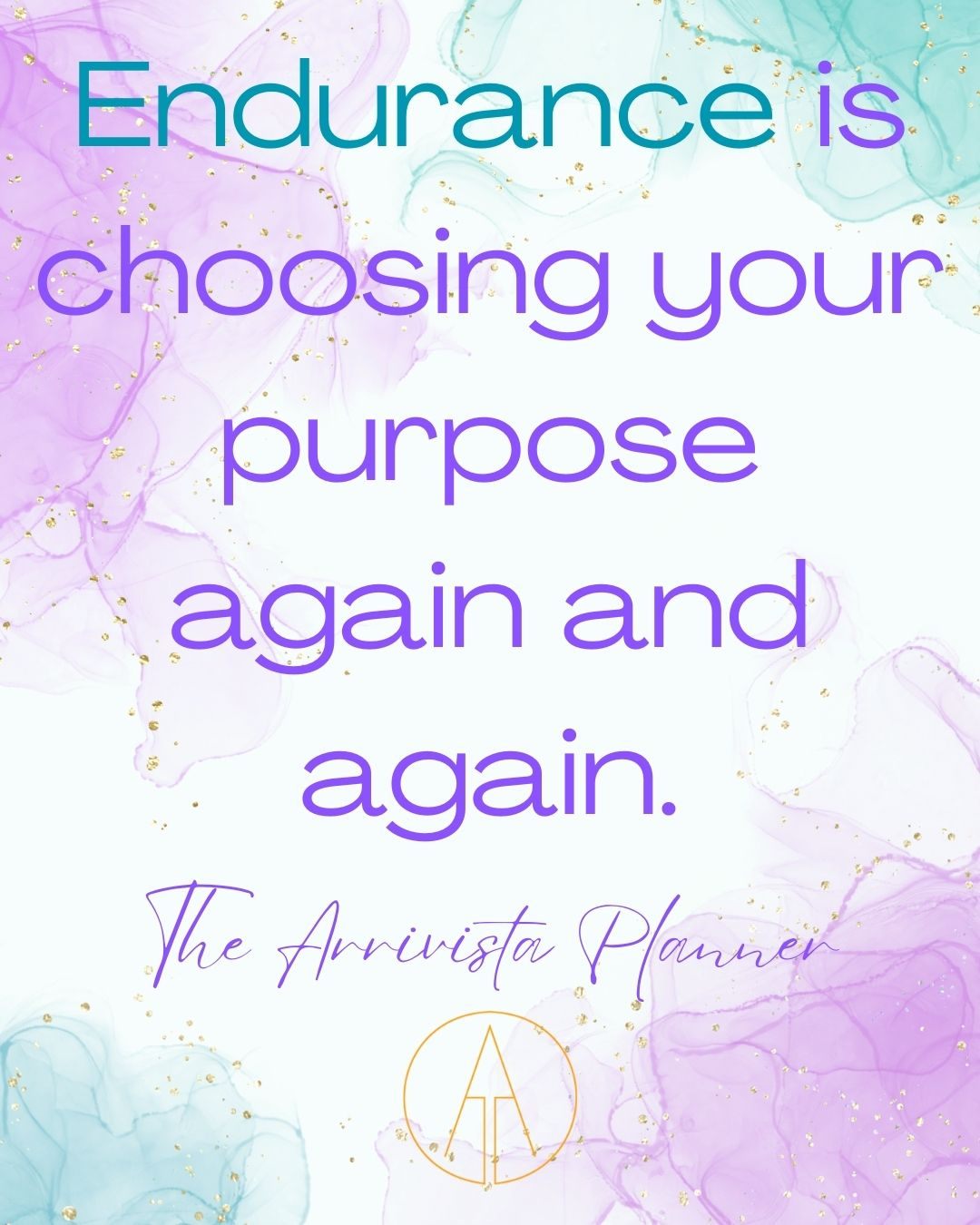 Endurance is choosing your purpose again and again.

The Arrivista Planner